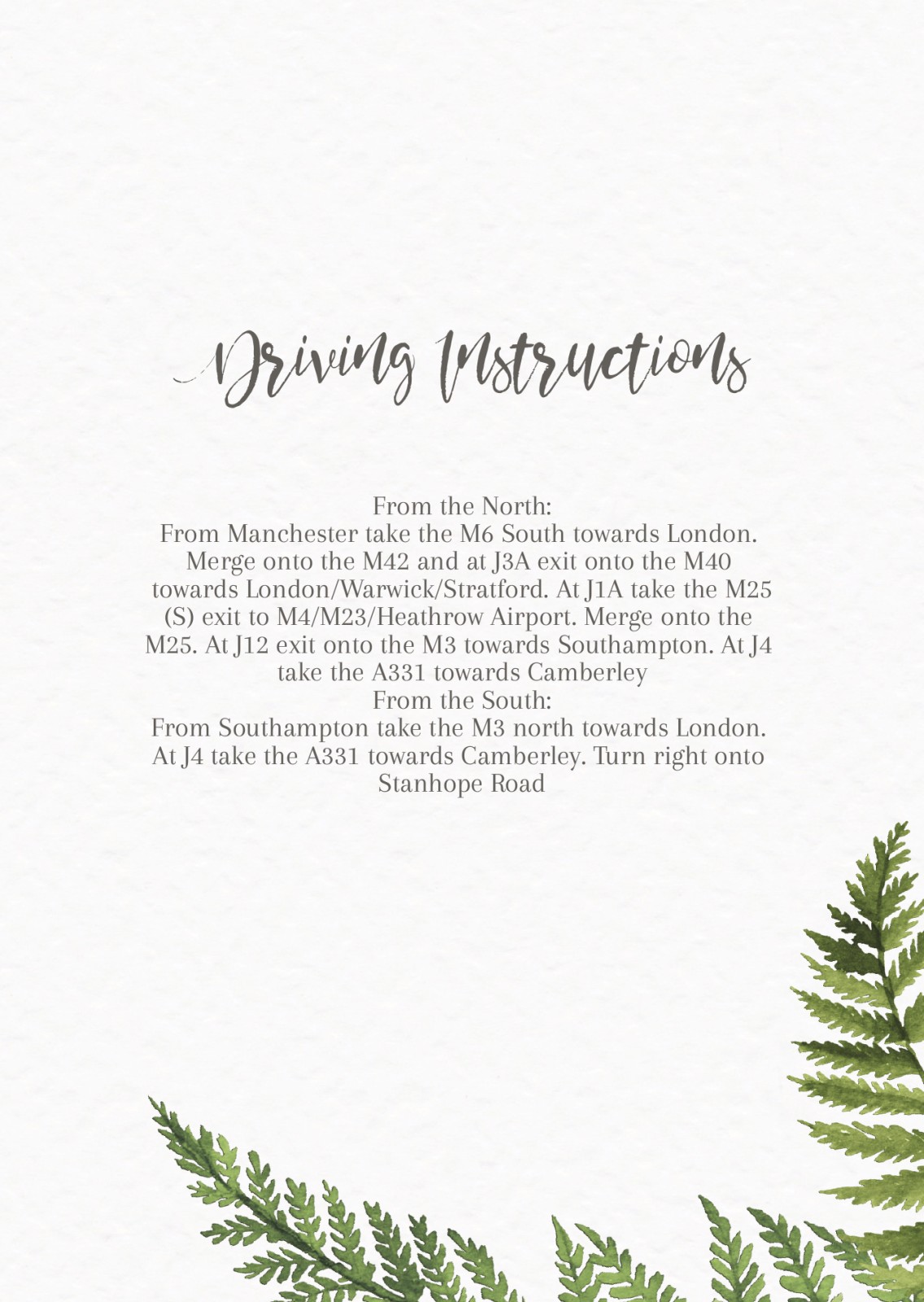 Driving Instructions

From the North:
From Manchester take the M6 South towards London. Merge onto the M42 and at J3A exit onto the M40 towards London/Warwick/Stratford. At J1A take the M25 (S) exit to M4/M23/Heathrow Airport. Merge onto the M25. At J12 exit onto the M3 towards Southampton. At J4 take the A331 towards Camberley
From the South:
From Southampton take the M3 north towards London. At J4 take the A331 towards Camberley. Turn right onto Stanhope Road